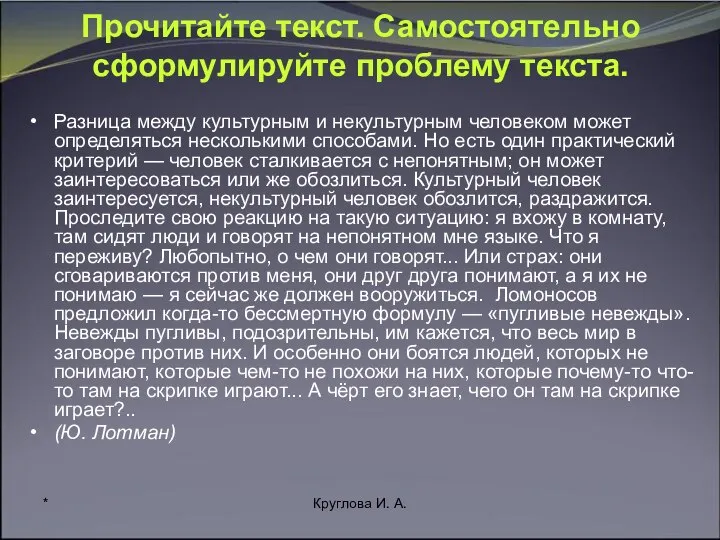 Прочитайте текст. Самостоятельно сформулируйте проблему текста.

• Разница между культурным и некультурным человеком может определяться несколькими способами. Но есть один практический критерий — человек сталкивается с непонятным; он может заинтересоваться или же обозлиться. Культурный человек заинтересуется, некультурный человек обозлится, раздражится. Проследите свою реакцию на такую ситуацию: я вхожу в комнату, там сидят люди и говорят на непонятном мне языке. Что я переживу? Любопытно, о чем они говорят... Или страх: они сговариваются против меня, они друг друга понимают, а я их не понимаю — я сейчас же должен вооружиться. Ломоносов предложил когда-то бессмертную формулу — «пугливые невежды». Невежды пугливы, подозрительны, им кажется, что весь мир в заговоре против них. И особенно они боятся людей, которых не понимают, которые чем-то не похожи на них, которые почему-то что-то там на скрипке играют... А чёрт его знает, чего он там на скрипке играет?..

• (Ю. Лотман)

*

Круглова И. А.